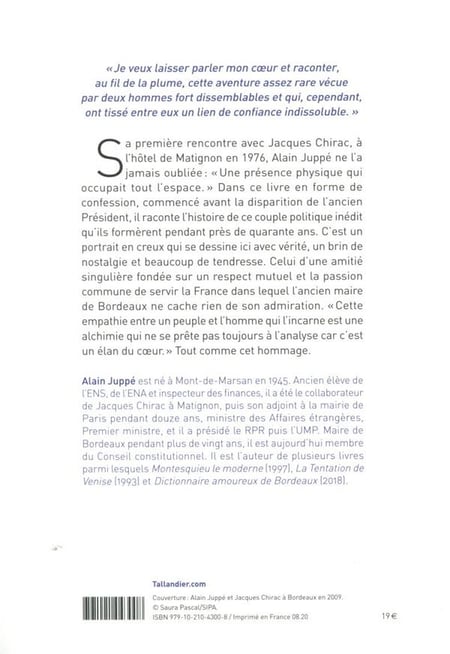 « Je veux laisser parler mon cœur et raconter, au fil de la plume, cette aventure assez rare vécue par deux hommes fort dissemblables et qui, cependant, ont tissé entre eux un lien de confiance indissoluble. »

Sa première rencontre avec Jacques Chirac, à l'hôtel de Matignon en 1976, Alain Juppé ne l'a jamais oubliée : « Une présence physique qui occupait tout l'espace. » Dans ce livre en forme de confession, commencé avant la disparition de l'ancien Président, il raconte l'histoire de ce couple politique inédit qu'ils formèrent pendant près de quarante ans. C'est un portrait en creux qui se dessine ici avec vérité, un brin de nostalgie et beaucoup de tendresse. Celui d'une amitié singulière fondée sur un respect mutuel et la passion commune de servir la France dans lequel l'ancien maire de Bordeaux ne cache rien de son admiration. « Cette empathie entre un peuple et l'homme qui l'incarne est une alchimie qui ne se prête pas toujours à l'analyse car c'est un élan du cœur. » Tout comme cet hommage.

Alain Juppé est né à Mont-de-Marsan en 1945. Ancien élève de l'ENS, de l'ENA et inspecteur des finances, il a été le collaborateur de Jacques Chirac à Matignon, puis son adjoint à la mairie de Paris pendant douze ans, ministre des Affaires étrangères, Premier ministre, et il a présidé le RPR puis l'UMP. Maire de Bordeaux pendant plus de vingt ans, il est aujourd'hui membre du Conseil constitutionnel. Il est l'auteur de plusieurs livres parmi lesquels Montesquieu le moderne (1997), La Tentation de Venise (1993) et Dictionnaire amoureux de Bordeaux (2018).

Tallandier.com

Couverture : Alain Juppé et Jacques Chirac à Bordeaux en 2009.
© Saura Pascal/SIPA.
ISBN 979-10-210-4300-8 / Imprimé en France 08.20

19 €